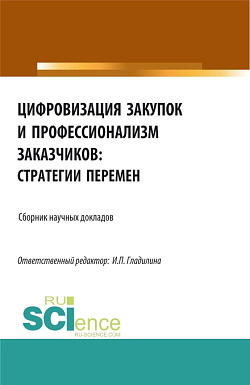 ЦИФРОВИЗАЦИЯ ЗАКУПОК И ПРОФЕССИОНАЛИЗМ ЗАКАЗЧИКОВ: СТРАТЕГИИ ПЕРЕМЕН

Сборник научных докладов

Ответственный редактор: И.П. Гладилина

RU SCIence
RU-SCIENCE.COM